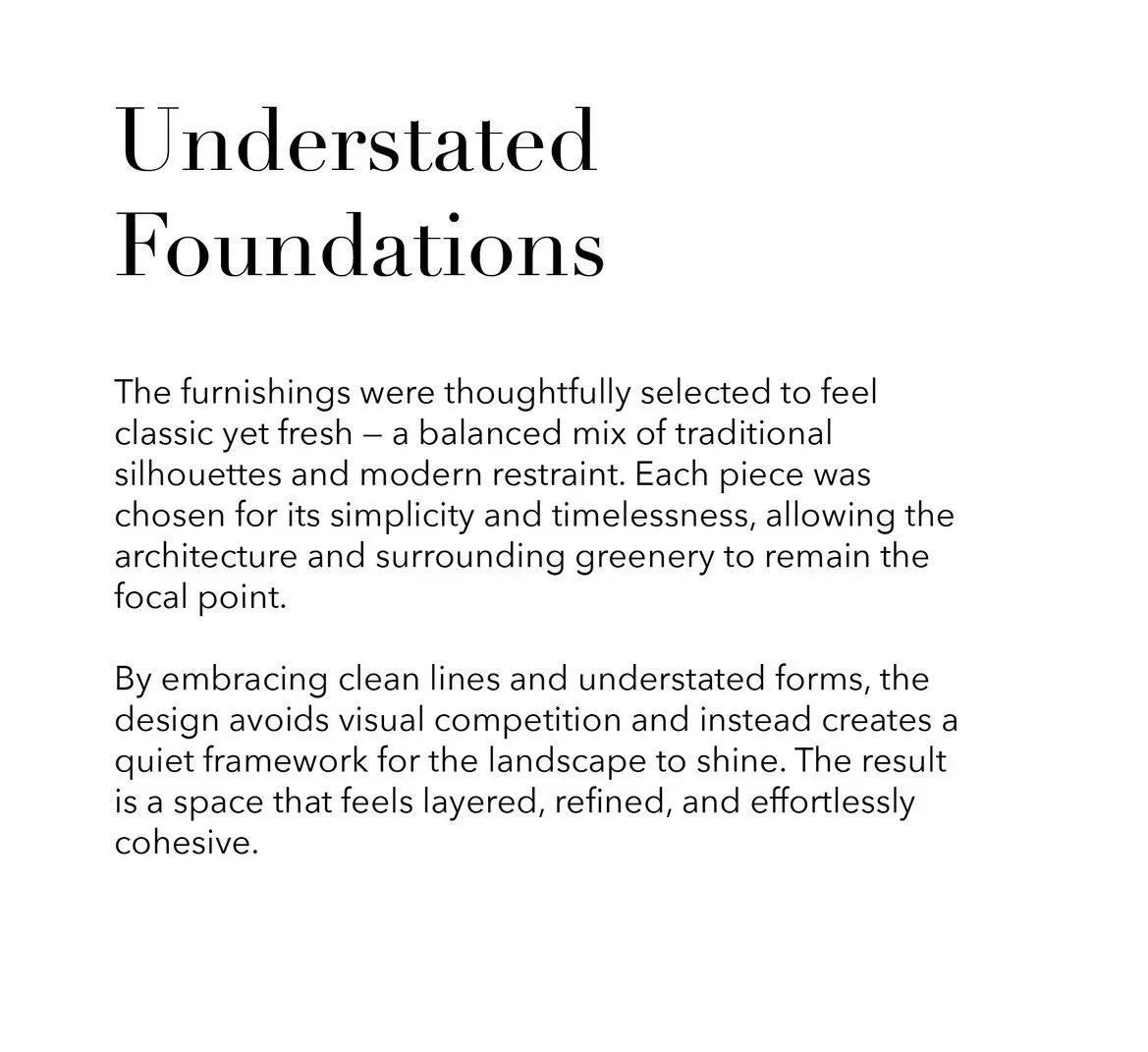 Understated Foundations

The furnishings were thoughtfully selected to feel classic yet fresh — a balanced mix of traditional silhouettes and modern restraint. Each piece was chosen for its simplicity and timelessness, allowing the architecture and surrounding greenery to remain the focal point.

By embracing clean lines and understated forms, the design avoids visual competition and instead creates a quiet framework for the landscape to shine. The result is a space that feels layered, refined, and effortlessly cohesive.